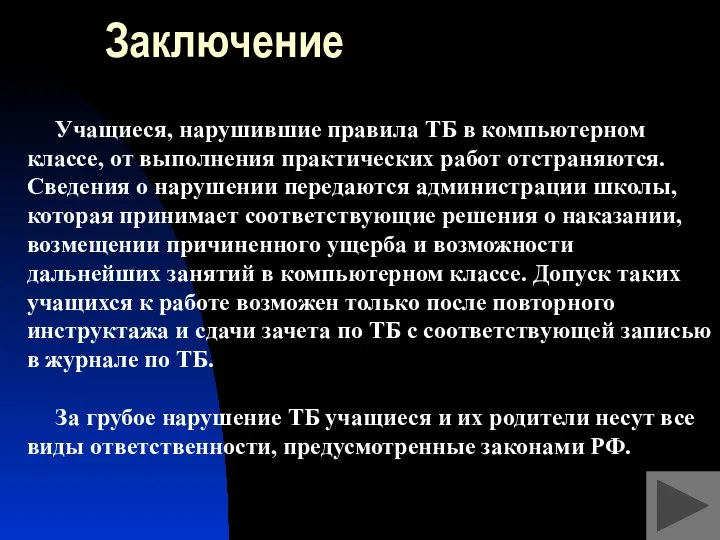 Заключение

Учащиеся, нарушившие правила ТБ в компьютерном классе, от выполнения практических работ отстраняются. Сведения о нарушении передаются администрации школы, которая принимает соответствующие решения о наказании, возмещении причиненного ущерба и возможности дальнейших занятий в компьютерном классе. Допуск таких учащихся к работе возможен только после повторного инструктажа и сдачи зачета по ТБ с соответствующей записью в журнале по ТБ.

За грубое нарушение ТБ учащиеся и их родители несут все виды ответственности, предусмотренные законами РФ.